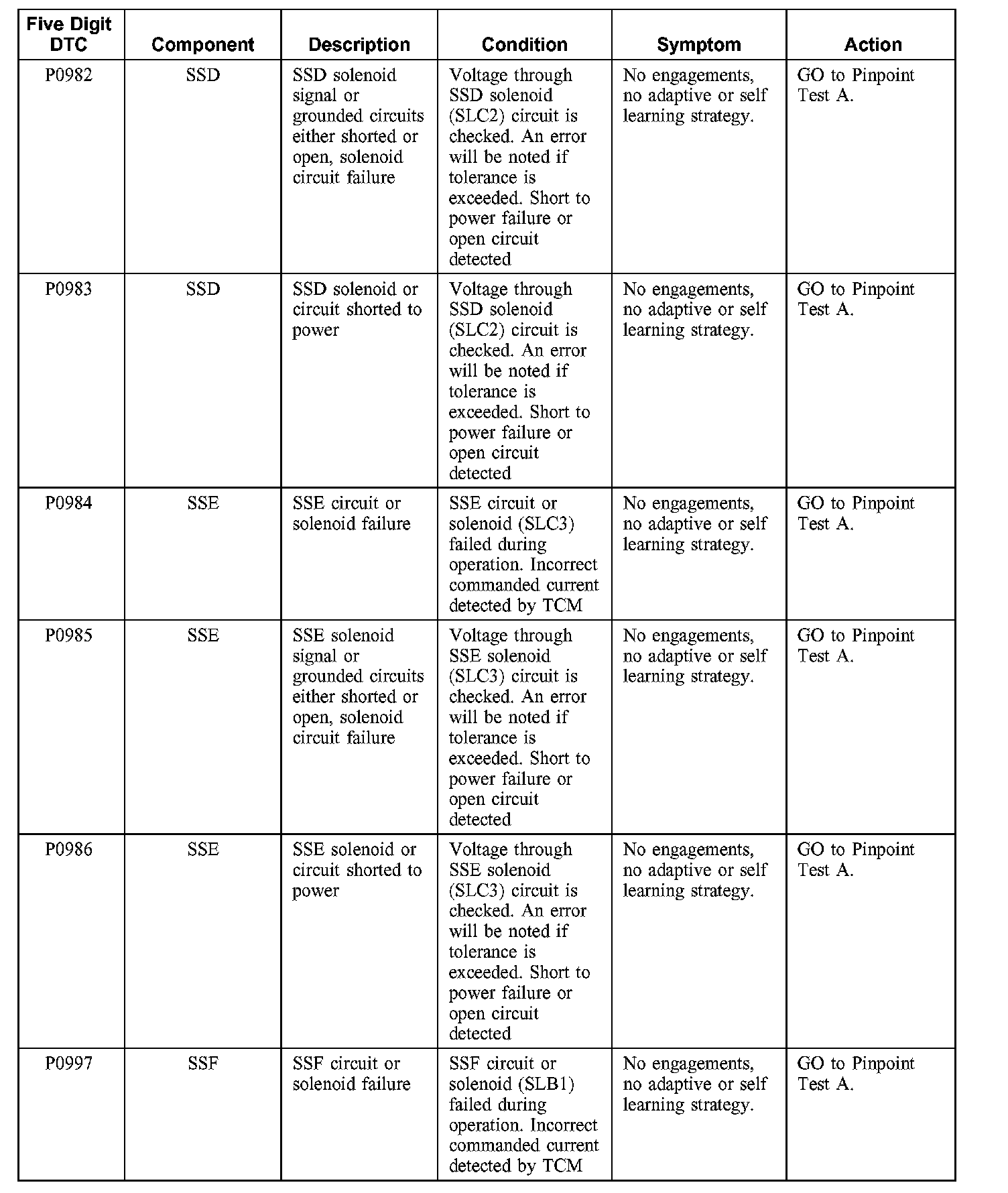 | Five Digit DTC | Component | Description | Condition | Symptom | Action |
|---|---|---|---|---|---|
| P0982 | SSD | SSD solenoid signal or grounded circuits either shorted or open, solenoid circuit failure | Voltage through SSD solenoid (SLC2) circuit is checked. An error will be noted if tolerance is exceeded. Short to power failure or open circuit detected | No engagements, no adaptive or self learning strategy. | GO to Pinpoint Test A. |
| P0983 | SSD | SSD solenoid or circuit shorted to power | Voltage through SSD solenoid (SLC2) circuit is checked. An error will be noted if tolerance is exceeded. Short to power failure or open circuit detected | No engagements, no adaptive or self learning strategy. | GO to Pinpoint Test A. |
| P0984 | SSE | SSE circuit or solenoid failure | SSE circuit or solenoid (SLC3) failed during operation. Incorrect commanded current detected by TCM | No engagements, no adaptive or self learning strategy. | GO to Pinpoint Test A. |
| P0985 | SSE | SSE solenoid signal or grounded circuits either shorted or open, solenoid circuit failure | Voltage through SSE solenoid (SLC3) circuit is checked. An error will be noted if tolerance is exceeded. Short to power failure or open circuit detected | No engagements, no adaptive or self learning strategy. | GO to Pinpoint Test A. |
| P0986 | SSE | SSE solenoid or circuit shorted to power | Voltage through SSE solenoid (SLC3) circuit is checked. An error will be noted if tolerance is exceeded. Short to power failure or open circuit detected | No engagements, no adaptive or self learning strategy. | GO to Pinpoint Test A. |
| P0997 | SSF | SSF circuit or solenoid failure | SSF circuit or solenoid (SLB1) failed during operation. Incorrect commanded current detected by TCM | No engagements, no adaptive or self learning strategy. | GO to Pinpoint Test A. |